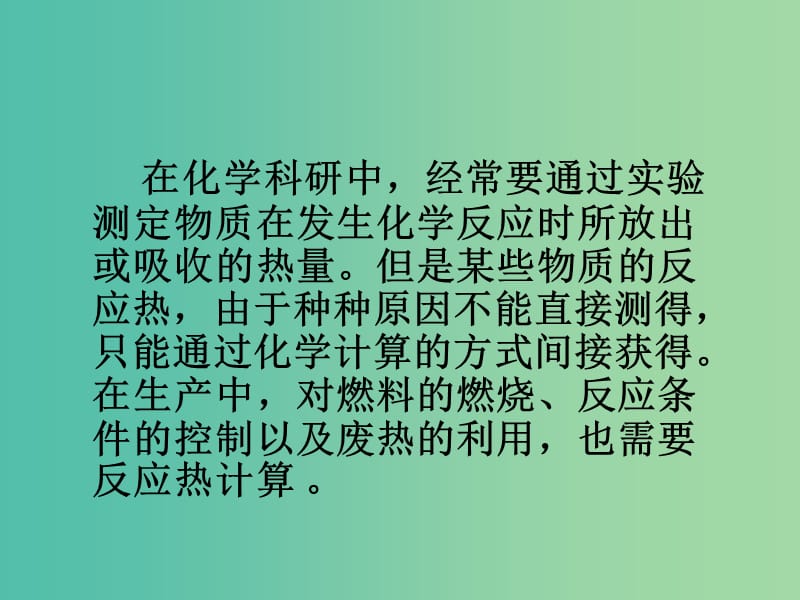 在化学科研中，经常要通过实验测定物质在发生化学反应时所放出或吸收的热量。但是某些物质的反应热，由于种种原因不能直接测得，只能通过化学计算的方式间接获得。在生产中，对燃料的燃烧、反应条件的控制以及废热的利用，也需要反应热计算 。